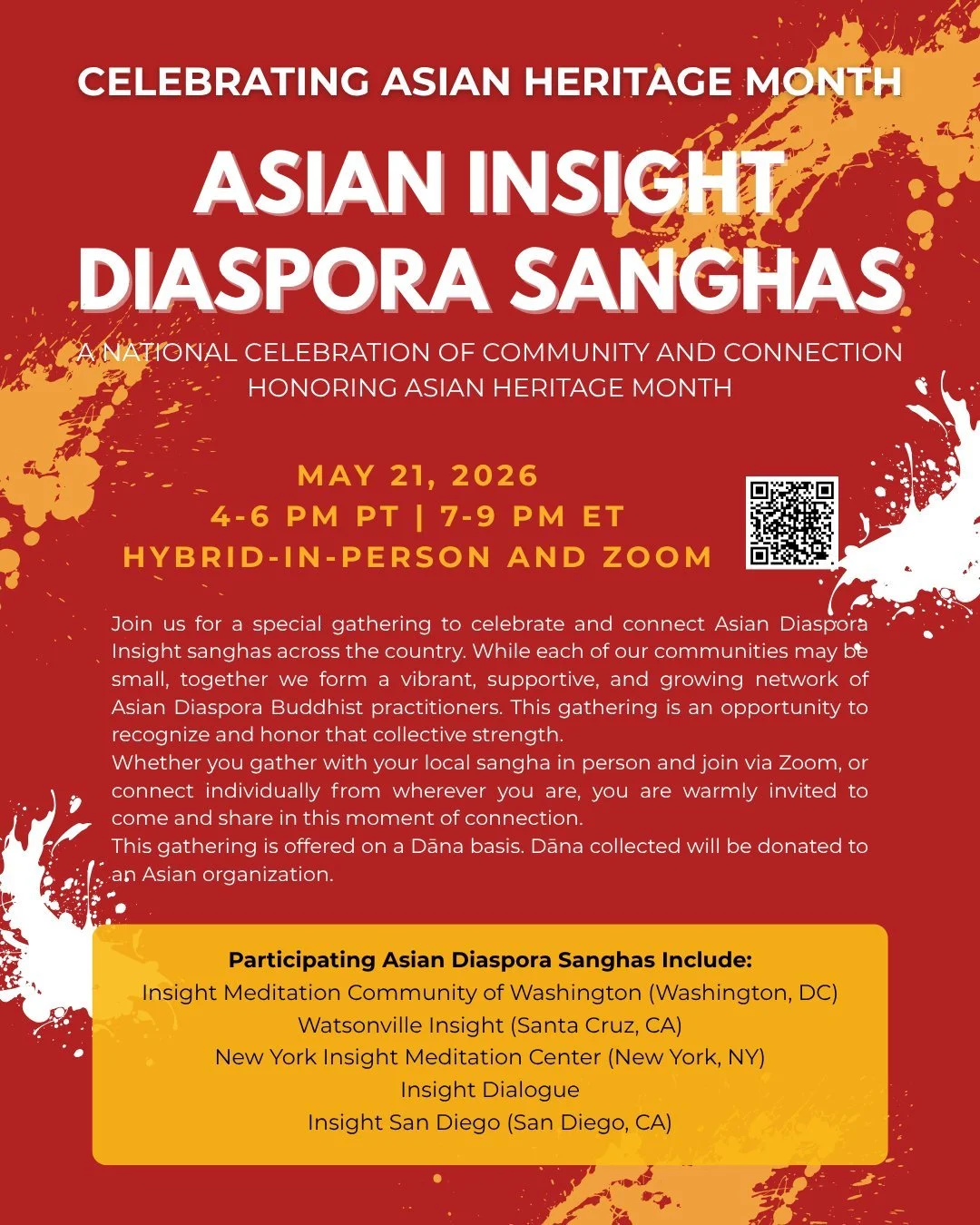 CELEBRATING ASIAN HERITAGE MONTH

ASIAN INSIGHT DIASPORA SANGHAS

A NATIONAL CELEBRATION OF COMMUNITY AND CONNECTION HONORING ASIAN HERITAGE MONTH

MAY 21, 2026
4-6 PM PT | 7-9 PM ET
HYBRID-IN-PERSON AND ZOOM

Join us for a special gathering to celebrate and connect Asian Diaspora Insight sanghas across the country. While each of our communities may be small, together we form a vibrant, supportive, and growing network of Asian Diaspora Buddhist practitioners. This gathering is an opportunity to recognize and honor that collective strength.
Whether you gather with your local sangha in person and join via Zoom, or connect individually from wherever you are, you are warmly invited to come and share in this moment of connection.
This gathering is offered on a Dāna basis. Dāna collected will be donated to an Asian organization.

Participating Asian Diaspora Sanghas Include:
Insight Meditation Community of Washington (Washington, DC)
Watsonville Insight (Santa Cruz, CA)
New York Insight Meditation Center (New York, NY)
Insight Dialogue
Insight San Diego (San Diego, CA)